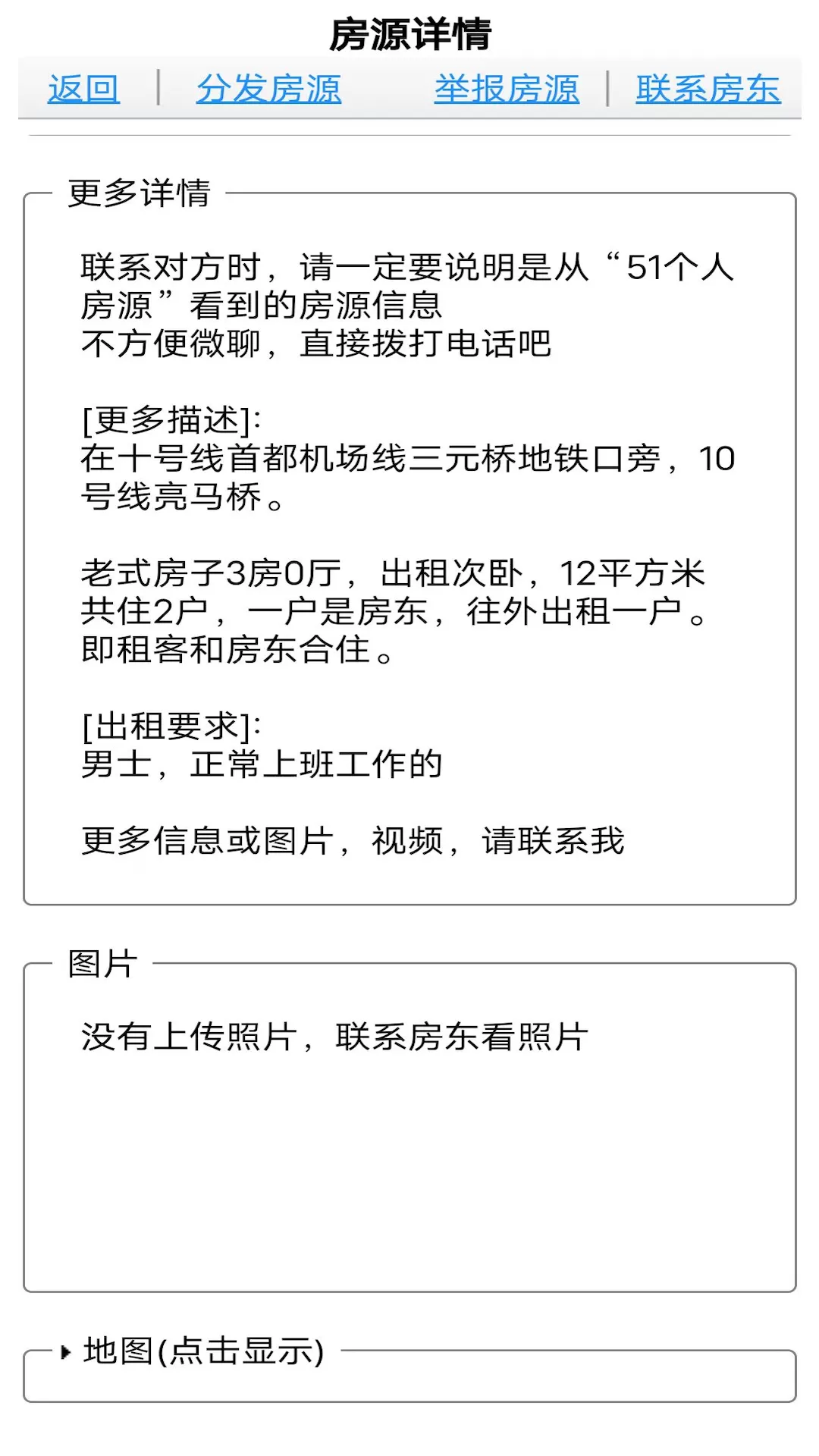 房源详情

返回 | 分发房源 举报房源 | 联系房东

更多详情

联系对方时，请一定要说明是从“51个人房源”看到的房源信息
不方便微聊，直接拨打电话吧

[更多描述]:
在十号线首都机场线三元桥地铁口旁，10号线亮马桥。

老式房子3房0厅，出租次卧，12平方米
共住2户，一户是房东，往外出租一户。
即租客和房东合住。

[出租要求]:
男士，正常上班工作的

更多信息或图片，视频，请联系我

图片

没有上传照片，联系房东看照片

地图(点击显示)